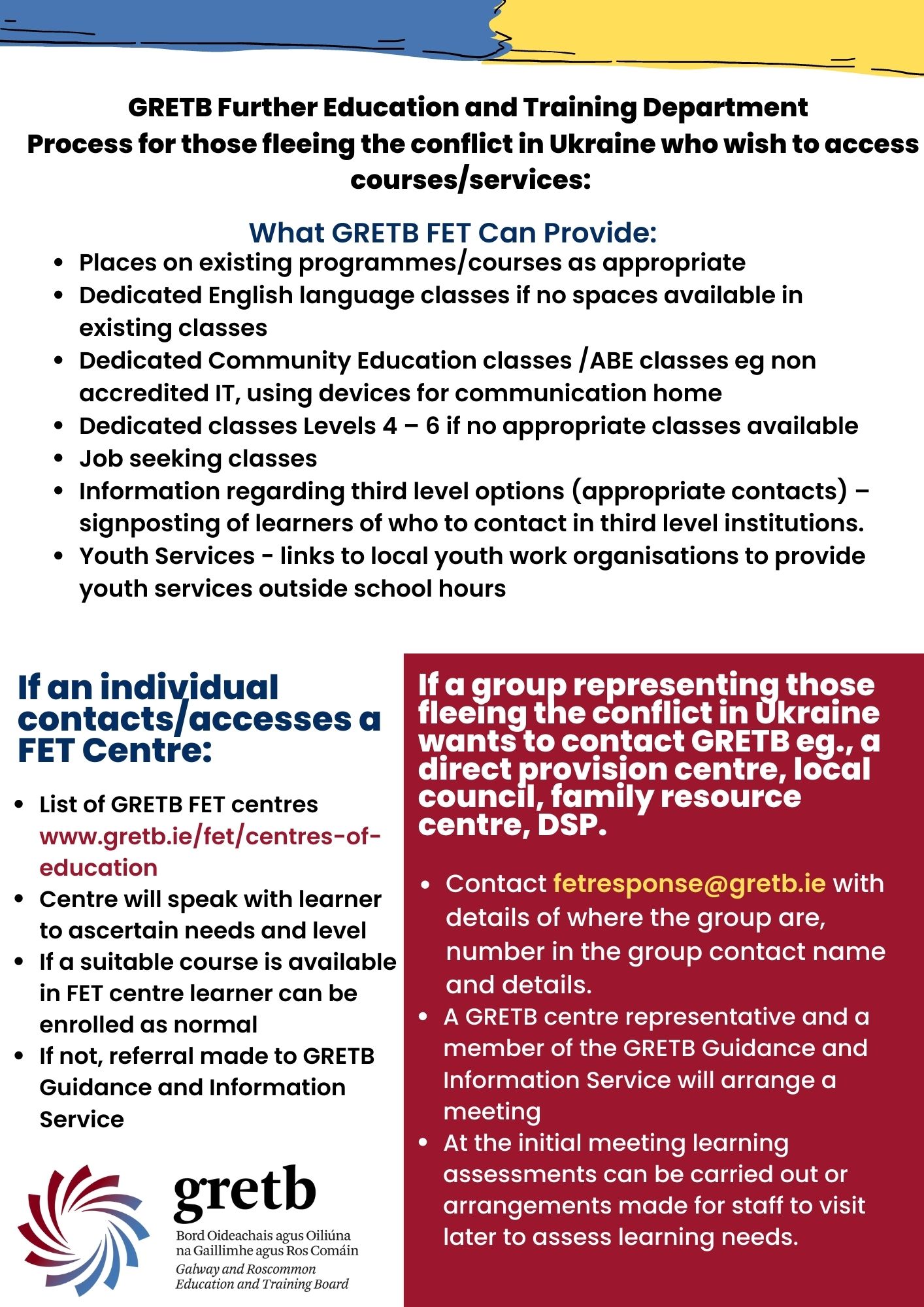 GRETB Further Education and Training Department
Process for those fleeing the conflict in Ukraine who wish to access courses/services:

What GRETB FET Can Provide:
• Places on existing programmes/courses as appropriate
• Dedicated English language classes if no spaces available in existing classes
• Dedicated Community Education classes /ABE classes eg non accredited IT, using devices for communication home
• Dedicated classes Levels 4 – 6 if no appropriate classes available
• Job seeking classes
• Information regarding third level options (appropriate contacts) – signposting of learners of who to contact in third level institutions.
• Youth Services - links to local youth work organisations to provide youth services outside school hours

If an individual contacts/accesses a FET Centre:

• List of GRETB FET centres www.gretb.ie/fet/centres-of-education
• Centre will speak with learner to ascertain needs and level
• If a suitable course is available in FET centre learner can be enrolled as normal
• If not, referral made to GRETB Guidance and Information Service

gretb
Bord Oideachais agus Oiliúna
na Gaillimhe agus Ros Comáin
Galway and Roscommon
Education and Training Board

If a group representing those fleeing the conflict in Ukraine wants to contact GRETB eg., a direct provision centre, local council, family resource centre, DSP.

• Contact fetresponse@gretb.ie with details of where the group are, number in the group contact name and details.
• A GRETB centre representative and a member of the GRETB Guidance and Information Service will arrange a meeting
• At the initial meeting learning assessments can be carried out or arrangements made for staff to visit later to assess learning needs.